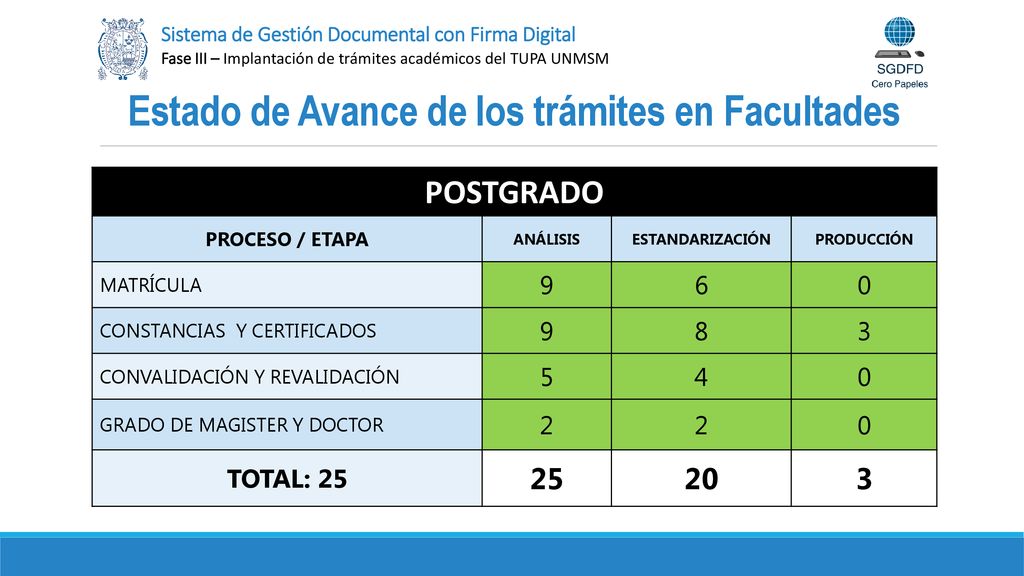 Sistema de Gestión Documental con Firma Digital
Fase III – Implantación de trámites académicos del TUPA UNMSM

SGDFD
Cero Papeles

Estado de Avance de los trámites en Facultades

POSTGRADO

| PROCESO / ETAPA | ANÁLISIS | ESTANDARIZACIÓN | PRODUCCIÓN |
|---|---|---|---|
| MATRÍCULA | 9 | 6 | 0 |
| CONSTANCIAS Y CERTIFICADOS | 9 | 8 | 3 |
| CONVALIDACIÓN Y REVALIDACIÓN | 5 | 4 | 0 |
| GRADO DE MAGISTER Y DOCTOR | 2 | 2 | 0 |
| TOTAL: 25 | 25 | 20 | 3 |